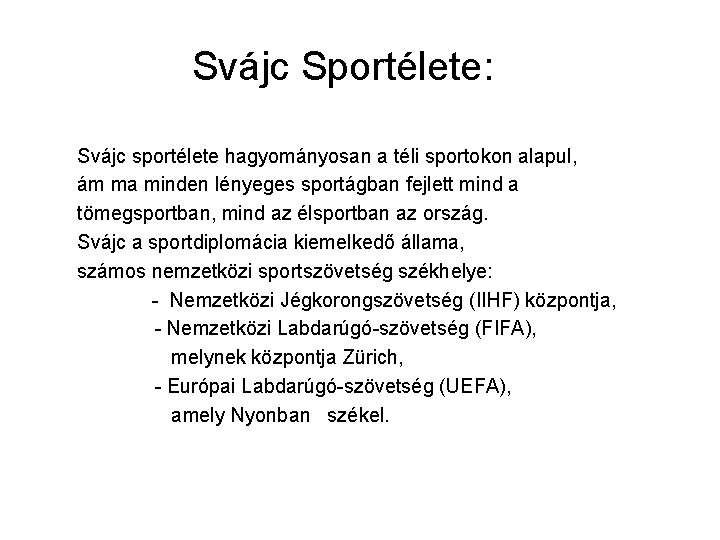 Svájc Sportélete:

Svájc sportélete hagyományosan a téli sportokon alapul, ám ma minden lényeges sportágban fejlett mind a tömegsportban, mind az élsportban az ország.
Svájc a sportdiplomácia kiemelkedő állama, számos nemzetközi sportszövetség székhelye:
- Nemzetközi Jégkorongszövetség (IIHF) központja,
- Nemzetközi Labdarúgó-szövetség (FIFA), melynek központja Zürich,
- Európai Labdarúgó-szövetség (UEFA), amely Nyonban székel.